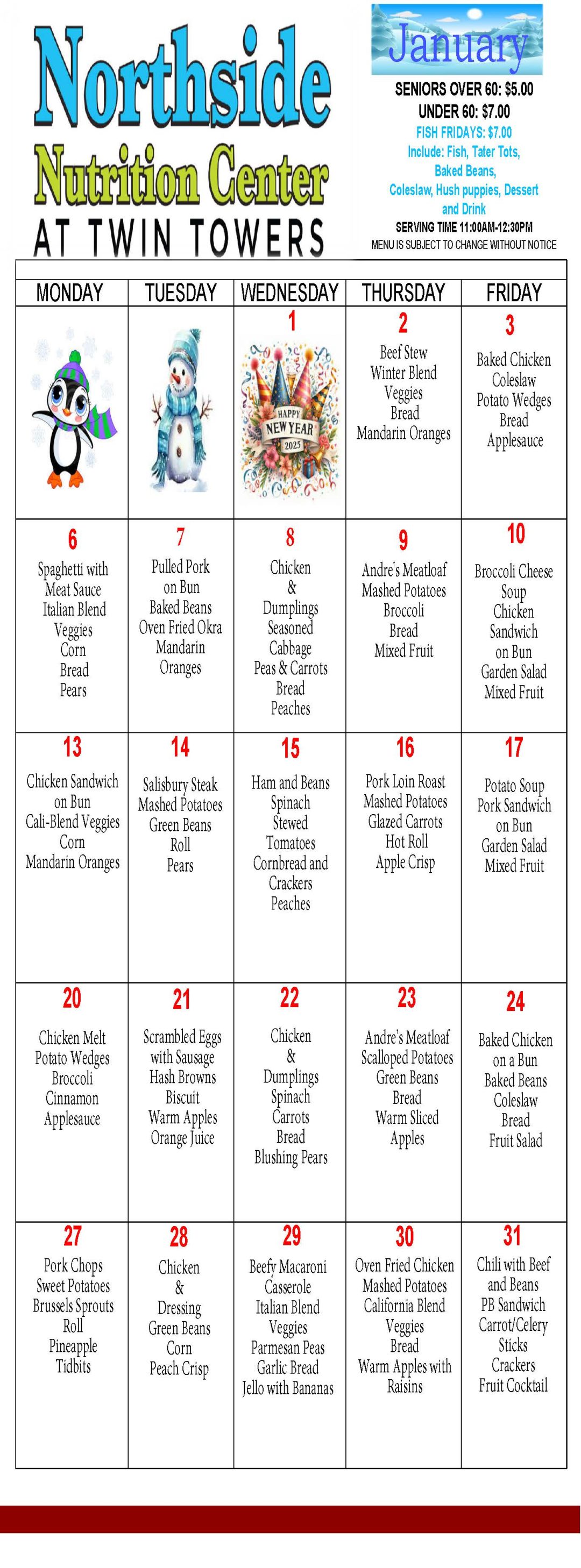 Northside
Nutrition Center
AT TWIN TOWERS

January

SENIORS OVER 60: $5.00
UNDER 60: $7.00
FISH FRIDAYS: $7.00
Include: Fish, Tater Tots, Baked Beans, Coleslaw, Hush puppies, Dessert and Drink
SERVING TIME 11:00AM-12:30PM
MENU IS SUBJECT TO CHANGE WITHOUT NOTICE

| MONDAY | TUESDAY | WEDNESDAY | THURSDAY | FRIDAY |
|---|---|---|---|---|
| | | 1 HAPPY NEW YEAR 2025 | 2 Beef Stew Winter Blend Veggies Bread Mandarin Oranges | 3 Baked Chicken Coleslaw Potato Wedges Bread Applesauce |
| 6 Spaghetti with Meat Sauce Italian Blend Veggies Corn Bread Pears | 7 Pulled Pork on Bun Baked Beans Oven Fried Okra Mandarin Oranges | 8 Chicken & Dumplings Seasoned Cabbage Peas & Carrots Bread Peaches | 9 Andre's Meatloaf Mashed Potatoes Broccoli Bread Mixed Fruit | 10 Broccoli Cheese Soup Chicken Sandwich on Bun Garden Salad Mixed Fruit |
| 13 Chicken Sandwich on Bun Cali-Blend Veggies Corn Mandarin Oranges | 14 Salisbury Steak Mashed Potatoes Green Beans Roll Pears | 15 Ham and Beans Spinach Stewed Tomatoes Cornbread and Crackers Peaches | 16 Pork Loin Roast Mashed Potatoes Glazed Carrots Hot Roll Apple Crisp | 17 Potato Soup Pork Sandwich on Bun Garden Salad Mixed Fruit |
| 20 Chicken Melt Potato Wedges Broccoli Cinnamon Applesauce | 21 Scrambled Eggs with Sausage Hash Browns Biscuit Warm Apples Orange Juice | 22 Chicken & Dumplings Spinach Carrots Bread Blushing Pears | 23 Andre's Meatloaf Scalloped Potatoes Green Beans Bread Warm Sliced Apples | 24 Baked Chicken on a Bun Baked Beans Coleslaw Bread Fruit Salad |
| 27 Pork Chops Sweet Potatoes Brussels Sprouts Roll Pineapple Tidbits | 28 Chicken & Dressing Green Beans Corn Peach Crisp | 29 Beefy Macaroni Casserole Italian Blend Veggies Parmesan Peas Garlic Bread Jello with Bananas | 30 Oven Fried Chicken Mashed Potatoes California Blend Veggies Bread Warm Apples with Raisins | 31 Chili with Beef and Beans PB Sandwich Carrot/Celery Sticks Crackers Fruit Cocktail |